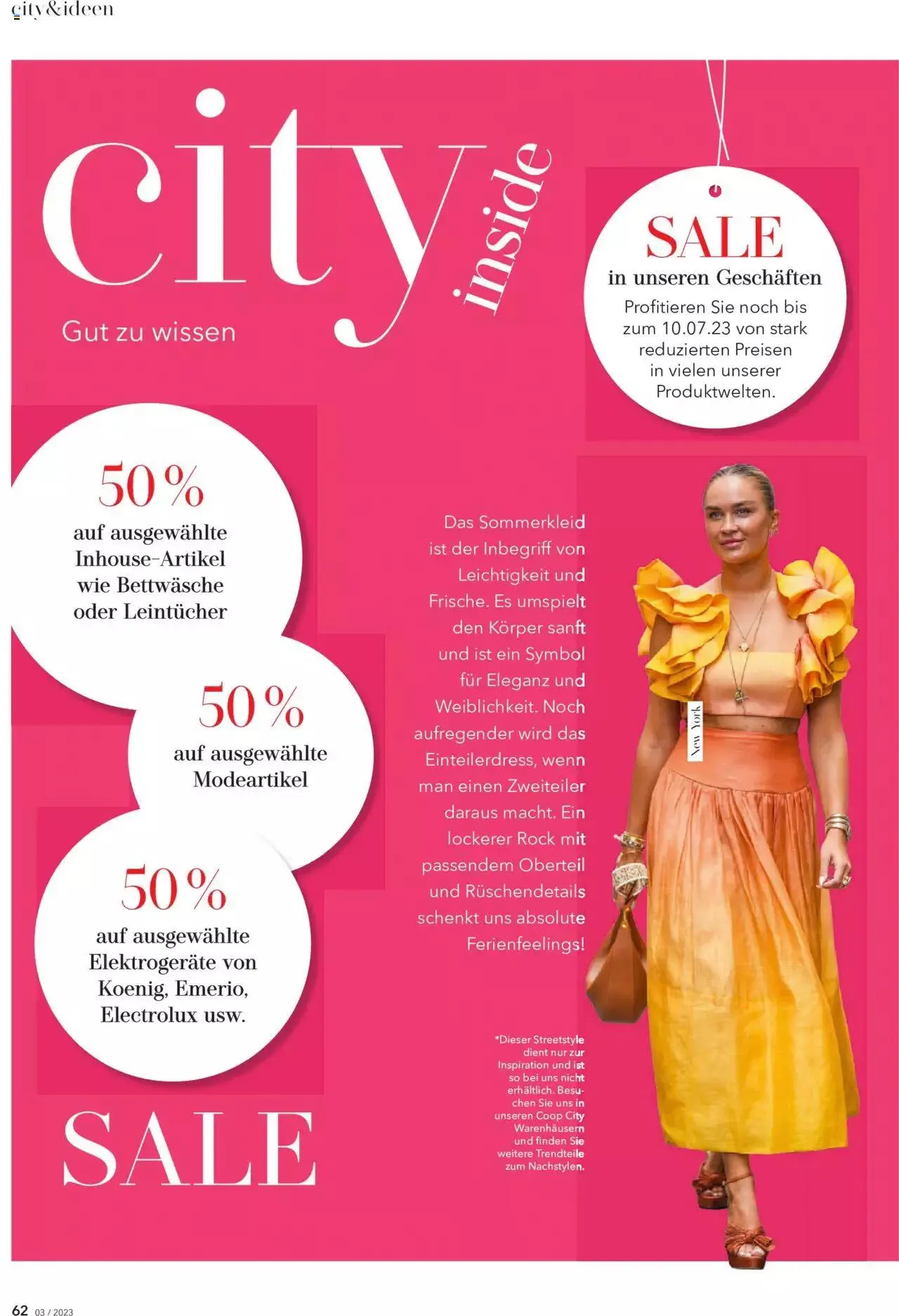 city&ideen

city inside

Gut zu wissen

SALE
in unseren Geschäften
Profitieren Sie noch bis zum 10.07.23 von stark reduzierten Preisen in vielen unserer Produktwelten.

50 %
auf ausgewählte Inhouse-Artikel wie Bettwäsche oder Leintücher

50 %
auf ausgewählte Modeartikel

50 %
auf ausgewählte Elektrogeräte von Koenig, Emerio, Electrolux usw.

SALE

Das Sommerkleid ist der Inbegriff von Leichtigkeit und Frische. Es umspielt den Körper sanft und ist ein Symbol für Eleganz und Weiblichkeit. Noch aufregender wird das Einteilerdress, wenn man einen Zweiteiler daraus macht. Ein lockerer Rock mit passendem Oberteil und Rüschendetails schenkt uns absolute Ferienfeelings!

New York

*Dieser Streetstyle dient nur zur Inspiration und ist so bei uns nicht erhältlich. Besuchen Sie uns in unseren Coop City Warenhäusern und finden Sie weitere Trendteile zum Nachstylen.

62 03 / 2023